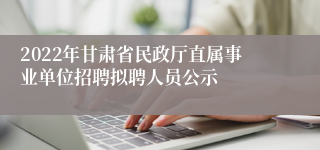 2022年甘肃省民政厅直属事业单位招聘拟聘人员公示